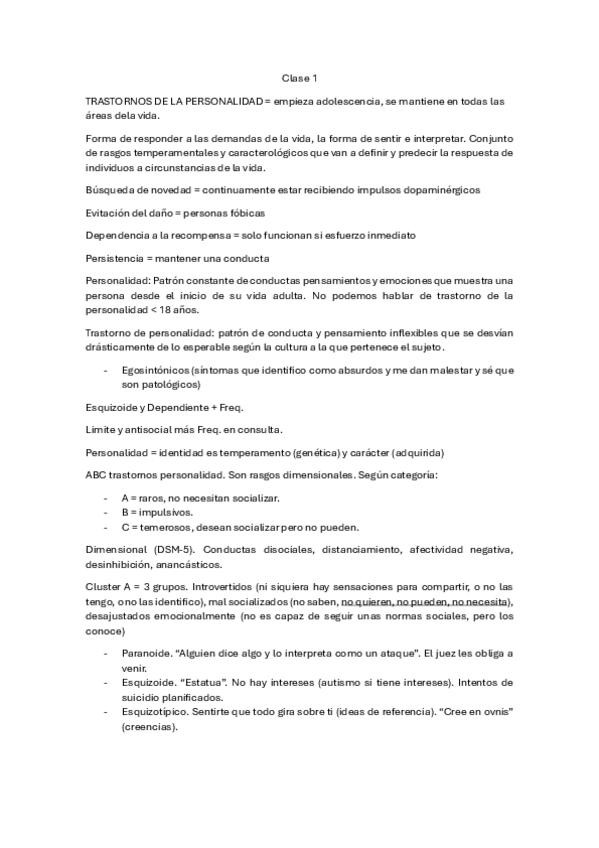 Clase 1

TRASTORNOS DE LA PERSONALIDAD = empieza adolescencia, se mantiene en todas las áreas dela vida.

Forma de responder a las demandas de la vida, la forma de sentir e interpretar. Conjunto de rasgos temperamentales y caracterológicos que van a definir y predecir la respuesta de individuos a circunstancias de la vida.

Búsqueda de novedad = continuamente estar recibiendo impulsos dopaminérgicos

Evitación del daño = personas fóbicas

Dependencia a la recompensa = solo funcionan si esfuerzo inmediato

Persistencia = mantener una conducta

Personalidad: Patrón constante de conductas pensamientos y emociones que muestra una persona desde el inicio de su vida adulta. No podemos hablar de trastorno de la personalidad < 18 años.

Trastorno de personalidad: patrón de conducta y pensamiento inflexibles que se desvían drásticamente de lo esperable según la cultura a la que pertenece el sujeto.

- Egosintónicos (síntomas que identifico como absurdos y me dan malestar y sé que son patológicos)

Esquizoide y Dependiente + Freq.

Límite y antisocial más Freq. en consulta.

Personalidad = identidad es temperamento (genética) y carácter (adquirida)

ABC trastornos personalidad. Son rasgos dimensionales. Según categoría:

- A = raros, no necesitan socializar.
- B = impulsivos.
- C = temerosos, desean socializar pero no pueden.

Dimensional (DSM-5). Conductas disociales, distanciamiento, afectividad negativa, desinhibición, anancásticos.

Cluster A = 3 grupos. Introvertidos (ni siquiera hay sensaciones para compartir, o no las tengo, o no las identifico), mal socializados (no saben, no quieren, no pueden, no necesita), desajustados emocionalmente (no es capaz de seguir unas normas sociales, pero los conoce)

- Paranoide. "Alguien dice algo y lo interpreta como un ataque". El juez les obliga a venir.
- Esquizoide. "Estatua". No hay intereses (autismo si tiene intereses). Intentos de suicidio planificados.
- Esquizotípico. Sentirte que todo gira sobre ti (ideas de referencia). "Cree en ovnis" (creencias).